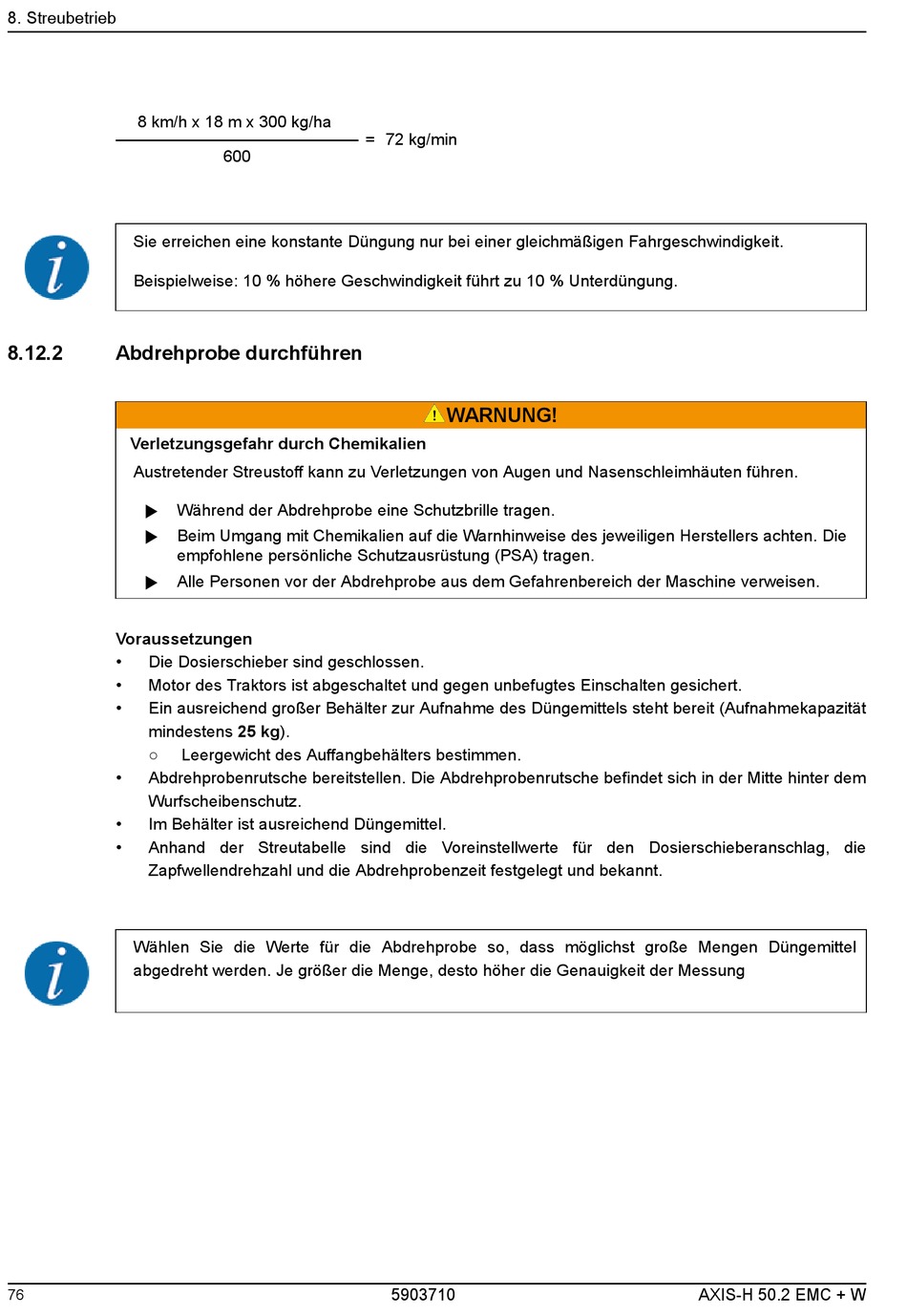 8. Streubetrieb

$\frac{8 \text{ km/h} \times 18 \text{ m} \times 300 \text{ kg/ha}}{600} = 72 \text{ kg/min}$

Sie erreichen eine konstante Düngung nur bei einer gleichmäßigen Fahrgeschwindigkeit.

Beispielweise: 10 % höhere Geschwindigkeit führt zu 10 % Unterdüngung.

8.12.2 Abdrehprobe durchführen

WARNUNG!

Verletzungsgefahr durch Chemikalien

Austretender Streustoff kann zu Verletzungen von Augen und Nasenschleimhäuten führen.

▶ Während der Abdrehprobe eine Schutzbrille tragen.
▶ Beim Umgang mit Chemikalien auf die Warnhinweise des jeweiligen Herstellers achten. Die empfohlene persönliche Schutzausrüstung (PSA) tragen.
▶ Alle Personen vor der Abdrehprobe aus dem Gefahrenbereich der Maschine verweisen.

Voraussetzungen
• Die Dosierschieber sind geschlossen.
• Motor des Traktors ist abgeschaltet und gegen unbefugtes Einschalten gesichert.
• Ein ausreichend großer Behälter zur Aufnahme des Düngemittels steht bereit (Aufnahmekapazität mindestens 25 kg).
○ Leergewicht des Auffangbehälters bestimmen.
• Abdrehprobenrutsche bereitstellen. Die Abdrehprobenrutsche befindet sich in der Mitte hinter dem Wurfscheibenschutz.
• Im Behälter ist ausreichend Düngemittel.
• Anhand der Streutabelle sind die Voreinstellwerte für den Dosierschieberanschlag, die Zapfwellendrehzahl und die Abdrehprobenzeit festgelegt und bekannt.

Wählen Sie die Werte für die Abdrehprobe so, dass möglichst große Mengen Düngemittel abgedreht werden. Je größer die Menge, desto höher die Genauigkeit der Messung

76 5903710 AXIS-H 50.2 EMC + W